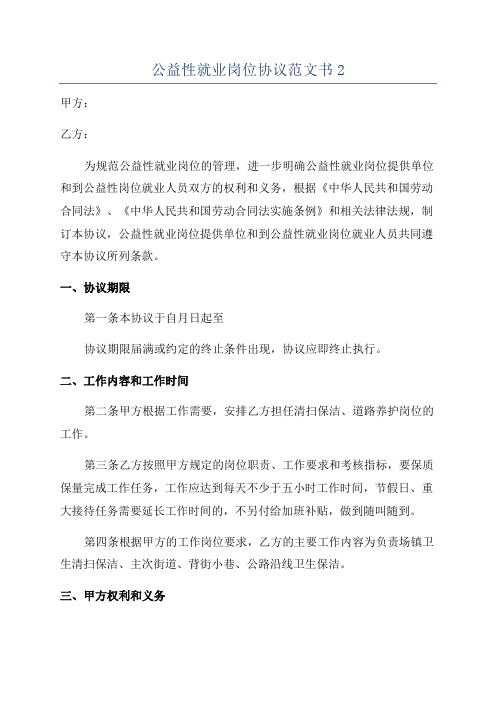 公益性就业岗位协议范文书 2

甲方：

乙方：

为规范公益性就业岗位的管理，进一步明确公益性就业岗位提供单位和到公益性岗位就业人员双方的权利和义务，根据《中华人民共和国劳动合同法》、《中华人民共和国劳动合同法实施条例》和相关法律法规，制订本协议，公益性就业岗位提供单位和到公益性就业岗位就业人员共同遵守本协议所列条款。

一、协议期限

第一条本协议于自月日起至

协议期限届满或约定的终止条件出现，协议应即终止执行。

二、工作内容和工作时间

第二条甲方根据工作需要，安排乙方担任清扫保洁、道路养护岗位的工作。

第三条乙方按照甲方规定的岗位职责、工作要求和考核指标，要保质保量完成工作任务，工作应达到每天不少于五小时工作时间，节假日、重大接待任务需要延长工作时间的，不另付给加班补贴，做到随叫随到。

第四条根据甲方的工作岗位要求，乙方的主要工作内容为负责场镇卫生清扫保洁、主次街道、背街小巷、公路沿线卫生保洁。

三、甲方权利和义务